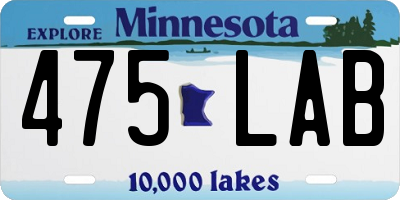 EXPLORE Minnesota

475 LAB

10,000 lakes